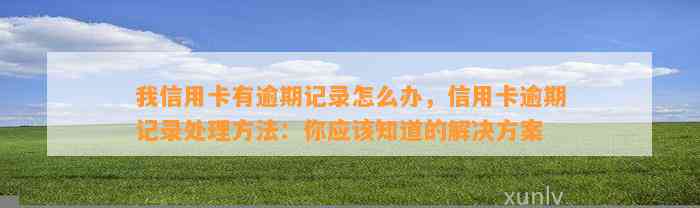 我信用卡有逾期记录怎么办，信用卡逾期记录处理方法：你应该知道的解决方案

xunlv